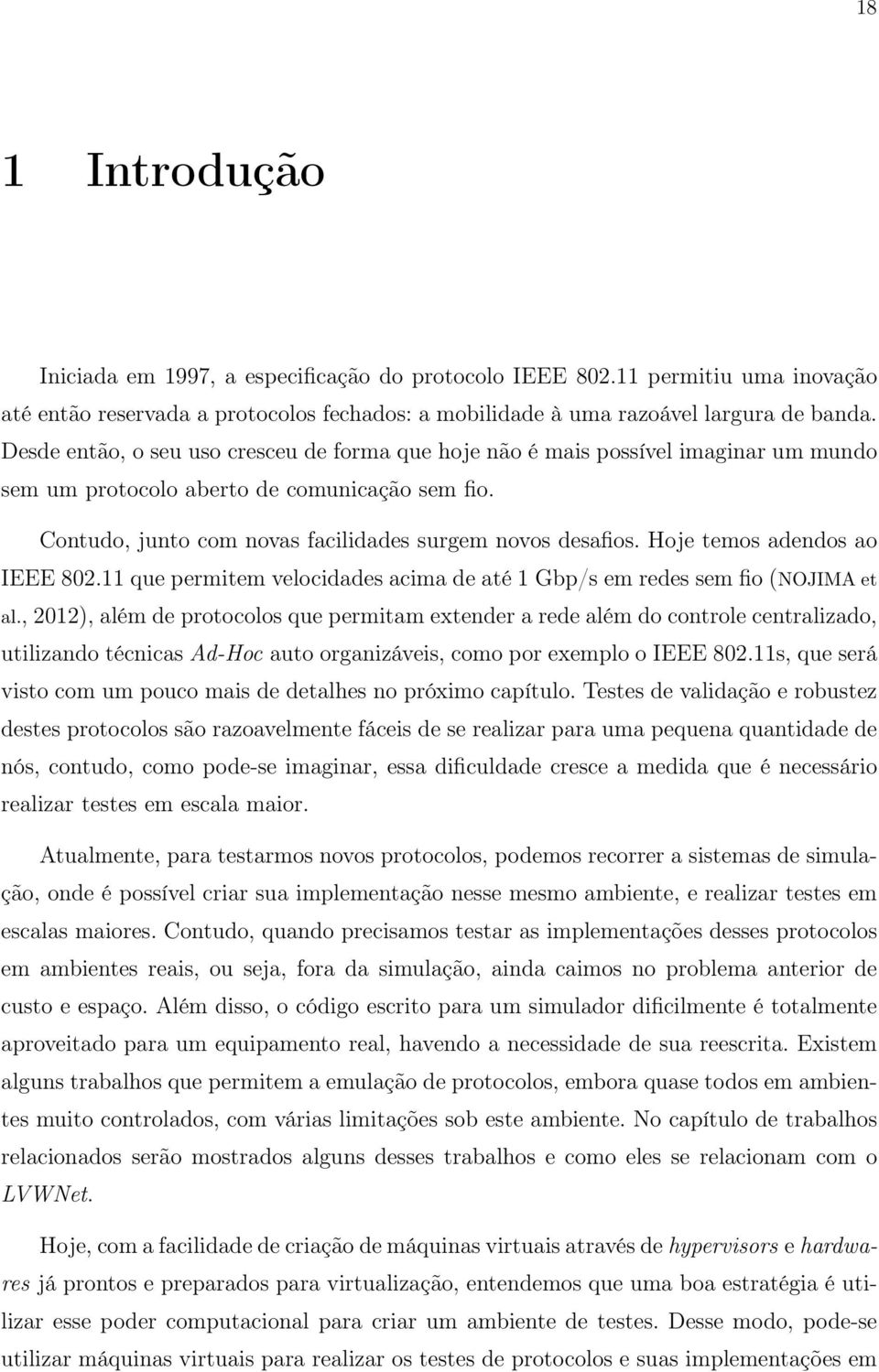 18

1 Introdução

Iniciada em 1997, a especificação do protocolo IEEE 802.11 permitiu uma inovação até então reservada a protocolos fechados: a mobilidade à uma razoável largura de banda. Desde então, o seu uso cresceu de forma que hoje não é mais possível imaginar um mundo sem um protocolo aberto de comunicação sem fio.

Contudo, junto com novas facilidades surgem novos desafios. Hoje temos adendos ao IEEE 802.11 que permitem velocidades acima de até 1 Gbp/s em redes sem fio (NOJIMA et al., 2012), além de protocolos que permitam extender a rede além do controle centralizado, utilizando técnicas Ad-Hoc auto organizáveis, como por exemplo o IEEE 802.11s, que será visto com um pouco mais de detalhes no próximo capítulo. Testes de validação e robustez destes protocolos são razoavelmente fáceis de se realizar para uma pequena quantidade de nós, contudo, como pode-se imaginar, essa dificuldade cresce a medida que é necessário realizar testes em escala maior.

Atualmente, para testarmos novos protocolos, podemos recorrer a sistemas de simulação, onde é possível criar sua implementação nesse mesmo ambiente, e realizar testes em escalas maiores. Contudo, quando precisamos testar as implementações desses protocolos em ambientes reais, ou seja, fora da simulação, ainda caimos no problema anterior de custo e espaço. Além disso, o código escrito para um simulador dificilmente é totalmente aproveitado para um equipamento real, havendo a necessidade de sua reescrita. Existem alguns trabalhos que permitem a emulação de protocolos, embora quase todos em ambientes muito controlados, com várias limitações sob este ambiente. No capítulo de trabalhos relacionados serão mostrados alguns desses trabalhos e como eles se relacionam com o LVWNet.

Hoje, com a facilidade de criação de máquinas virtuais através de hypervisors e hardwares já prontos e preparados para virtualização, entendemos que uma boa estratégia é utilizar esse poder computacional para criar um ambiente de testes. Desse modo, pode-se utilizar máquinas virtuais para realizar os testes de protocolos e suas implementações em